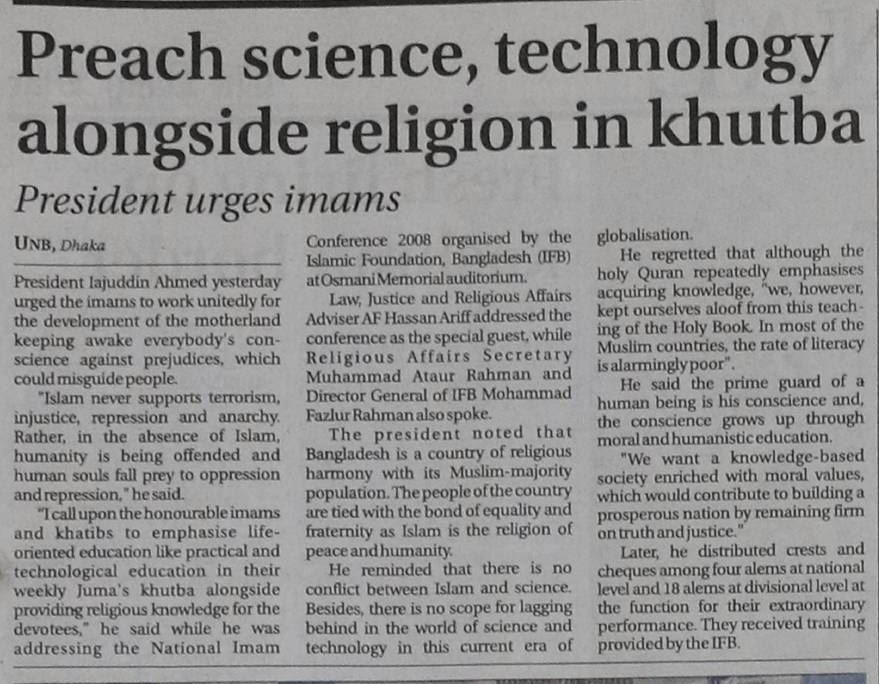 Preach science, technology alongside religion in khutba

President urges imams

UNB, Dhaka

President Iajuddin Ahmed yesterday urged the imams to work unitedly for the development of the motherland keeping awake everybody's conscience against prejudices, which could misguide people.

"Islam never supports terrorism, injustice, repression and anarchy. Rather, in the absence of Islam, humanity is being offended and human souls fall prey to oppression and repression," he said.

"I call upon the honourable imams and khatibs to emphasise life-oriented education like practical and technological education in their weekly Juma's khutba alongside providing religious knowledge for the devotees," he said while he was addressing the National Imam Conference 2008 organised by the Islamic Foundation, Bangladesh (IFB) at Osmani Memorial auditorium.

Law, Justice and Religious Affairs Adviser AF Hassan Ariff addressed the conference as the special guest, while Religious Affairs Secretary Muhammad Ataur Rahman and Director General of IFB Mohammad Fazlur Rahman also spoke.

The president noted that Bangladesh is a country of religious harmony with its Muslim-majority population. The people of the country are tied with the bond of equality and fraternity as Islam is the religion of peace and humanity.

He reminded that there is no conflict between Islam and science. Besides, there is no scope for lagging behind in the world of science and technology in this current era of globalisation.

He regretted that although the holy Quran repeatedly emphasises acquiring knowledge, "we, however, kept ourselves aloof from this teaching of the Holy Book. In most of the Muslim countries, the rate of literacy is alarmingly poor".

He said the prime guard of a human being is his conscience and, the conscience grows up through moral and humanistic education.

"We want a knowledge-based society enriched with moral values, which would contribute to building a prosperous nation by remaining firm on truth and justice."

Later, he distributed crests and cheques among four alems at national level and 18 alems at divisional level at the function for their extraordinary performance. They received training provided by the IFB.